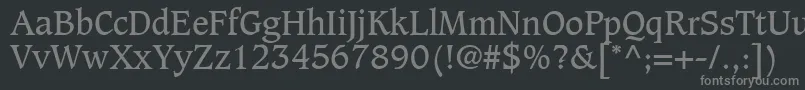 AaBbCcDdEeFfGgHhIiJjKkLlMmNnOoPpQqRrSsTtUu
VvWwXxYyZz1234567890(!@#$%?&[*^;=+-/.,:])
fontsforyou.com